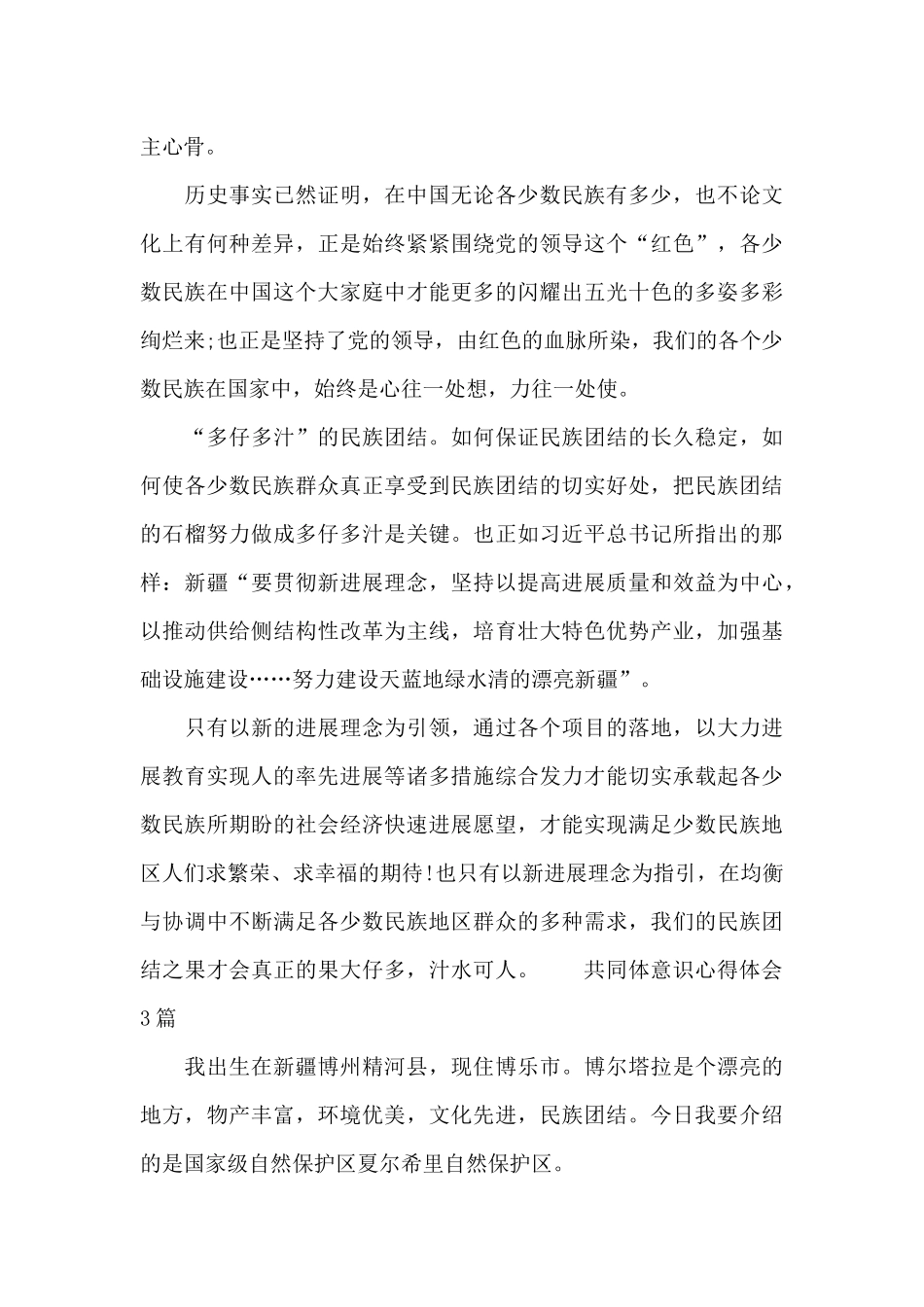 主心骨。

历史事实已然证明，在中国无论各少数民族有多少，也不论文化上有何种差异，正是始终紧紧围绕党的领导这个“红色”，各少数民族在中国这个大家庭中才能更多的闪耀出五光十色的多姿多彩绚烂来;也正是坚持了党的领导，由红色的血脉所染，我们的各个少数民族在国家中，始终是心往一处想，力往一处使。

“多仔多汁”的民族团结。如何保证民族团结的长久稳定，如何使各少数民族群众真正享受到民族团结的切实好处，把民族团结的石榴努力做成多仔多汁是关键。也正如习近平总书记所指出的那样：新疆“要贯彻新进展理念，坚持以提高进展质量和效益为中心，以推动供给侧结构性改革为主线，培育壮大特色优势产业，加强基础设施建设……努力建设天蓝地绿水清的漂亮新疆”。

只有以新的进展理念为引领，通过各个项目的落地，以大力进展教育实现人的率先进展等诸多措施综合发力才能切实承载起各少数民族所期盼的社会经济快速进展愿望，才能实现满足少数民族地区人们求繁荣、求幸福的期待!也只有以新进展理念为指引，在均衡与协调中不断满足各少数民族地区群众的多种需求，我们的民族团结之果才会真正的果大仔多，汁水可人。 共同体意识心得体会3篇

我出生在新疆博州精河县，现住博乐市。博尔塔拉是个漂亮的地方，物产丰富，环境优美，文化先进，民族团结。今日我要介绍的是国家级自然保护区夏尔希里自然保护区。